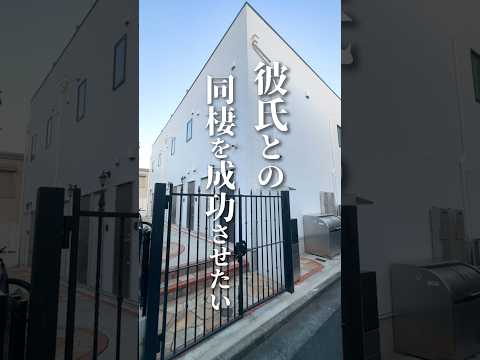 彼氏との
同棲を成功させたい